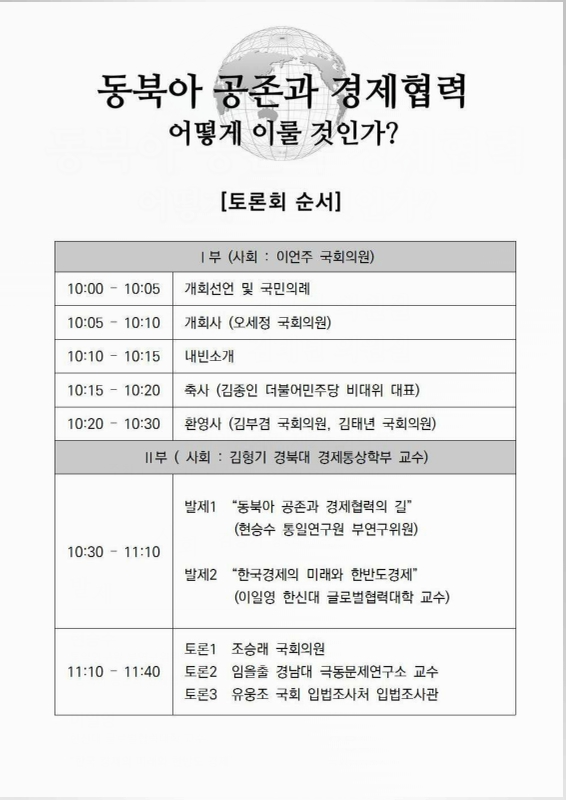 동북아 공존과 경제협력
어떻게 이룰 것인가?

[토론회 순서]

| Ⅰ부 (사회 : 이언주 국회의원) | |
|---|---|
| 10:00 - 10:05 | 개회선언 및 국민의례 |
| 10:05 - 10:10 | 개회사 (오세정 국회의원) |
| 10:10 - 10:15 | 내빈소개 |
| 10:15 - 10:20 | 축사 (김종인 더불어민주당 비대위 대표) |
| 10:20 - 10:30 | 환영사 (김부겸 국회의원, 김태년 국회의원) |
| Ⅱ부 ( 사회 : 김형기 경북대 경제통상학부 교수) | |
| 10:30 - 11:10 | 발제1 "동북아 공존과 경제협력의 길" (현승수 통일연구원 부연구위원) 발제2 "한국경제의 미래와 한반도경제" (이일영 한신대 글로벌협력대학 교수) |
| 11:10 - 11:40 | 토론1 조승래 국회의원 토론2 임을출 경남대 극동문제연구소 교수 토론3 유웅조 국회 입법조사처 입법조사관 |